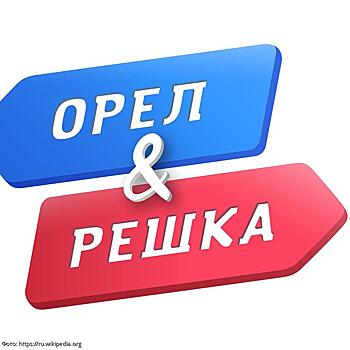 ОРЕЛ
&
РЕШКА

Фото: https://ru.wikipedia.org